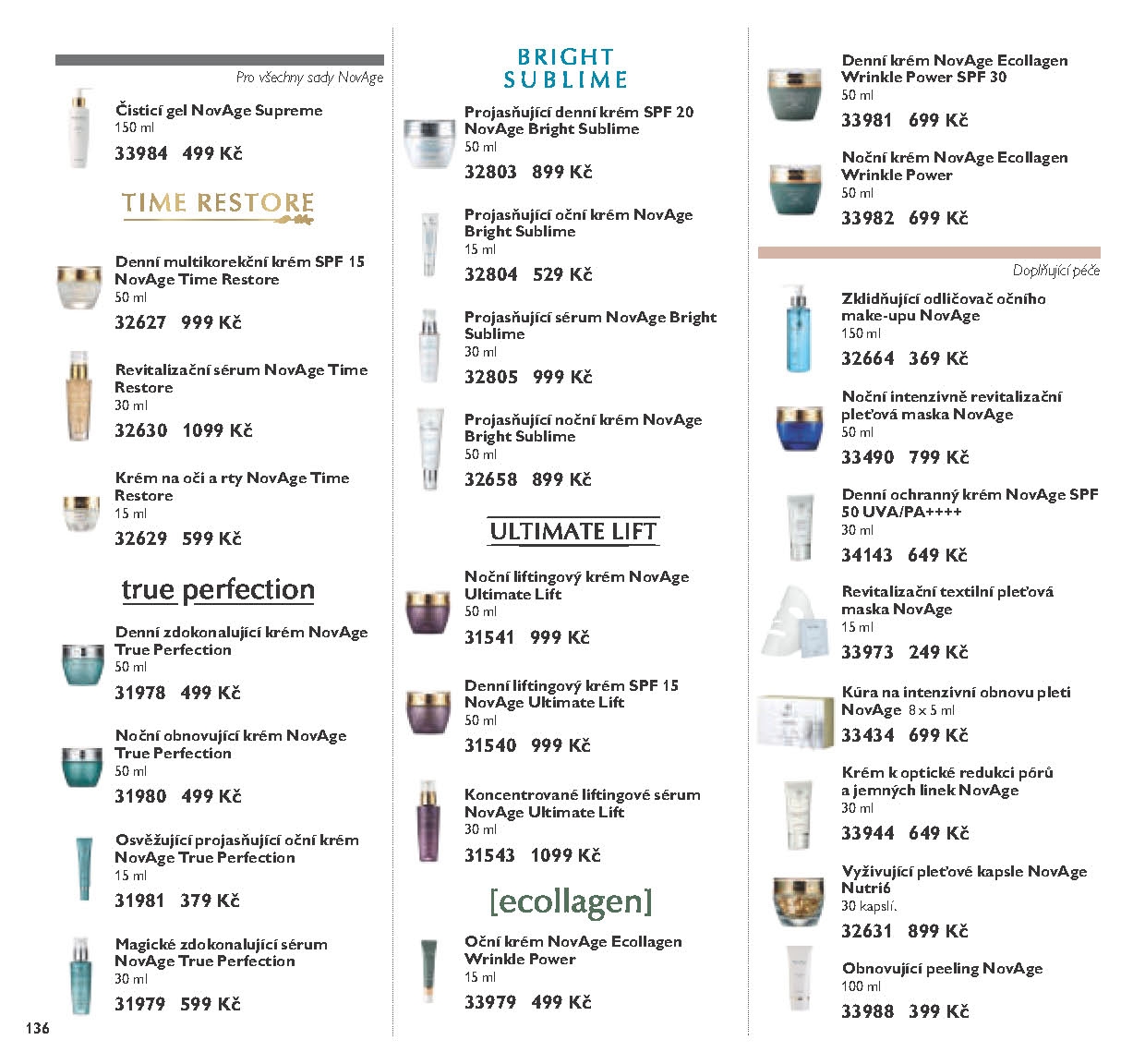 Pro všechny sady NovAge

Čisticí gel NovAge Supreme
150 ml
33984 499 Kč

TIME RESTORE

Denní multikorekční krém SPF 15 NovAge Time Restore
50 ml
32627 999 Kč

Revitalizační sérum NovAge Time Restore
30 ml
32630 1099 Kč

Krém na oči a rty NovAge Time Restore
15 ml
32629 599 Kč

true perfection

Denní zdokonalující krém NovAge True Perfection
50 ml
31978 499 Kč

Noční obnovující krém NovAge True Perfection
50 ml
31980 499 Kč

Osvěžující projasňující oční krém NovAge True Perfection
15 ml
31981 379 Kč

Magické zdokonalující sérum NovAge True Perfection
30 ml
31979 599 Kč

136

BRIGHT SUBLIME

Projasňující denní krém SPF 20 NovAge Bright Sublime
50 ml
32803 899 Kč

Projasňující oční krém NovAge Bright Sublime
15 ml
32804 529 Kč

Projasňující sérum NovAge Bright Sublime
30 ml
32805 999 Kč

Projasňující noční krém NovAge Bright Sublime
50 ml
32658 899 Kč

ULTIMATE LIFT

Noční liftingový krém NovAge Ultimate Lift
50 ml
31541 999 Kč

Denní liftingový krém SPF 15 NovAge Ultimate Lift
50 ml
31540 999 Kč

Koncentrované liftingové sérum NovAge Ultimate Lift
30 ml
31543 1099 Kč

[ecollagen]

Oční krém NovAge Ecollagen Wrinkle Power
15 ml
33979 499 Kč

Denní krém NovAge Ecollagen Wrinkle Power SPF 30
50 ml
33981 699 Kč

Noční krém NovAge Ecollagen Wrinkle Power
50 ml
33982 699 Kč

Doplňující péče

Zklidňující odličovač očního make-upu NovAge
150 ml
32664 369 Kč

Noční intenzivně revitalizační pleťová maska NovAge
50 ml
33490 799 Kč

Denní ochranný krém NovAge SPF 50 UVA/PA++++
30 ml
34143 649 Kč

Revitalizační textilní pleťová maska NovAge
15 ml
33973 249 Kč

Kúra na intenzivní obnovu pleti NovAge 8 x 5 ml
33434 699 Kč

Krém k optické redukci pórů a jemných linek NovAge
30 ml
33944 649 Kč

Vyživující pleťové kapsle NovAge Nutri6
30 kapslí.
32631 899 Kč

Obnovující peeling NovAge
100 ml
33988 399 Kč